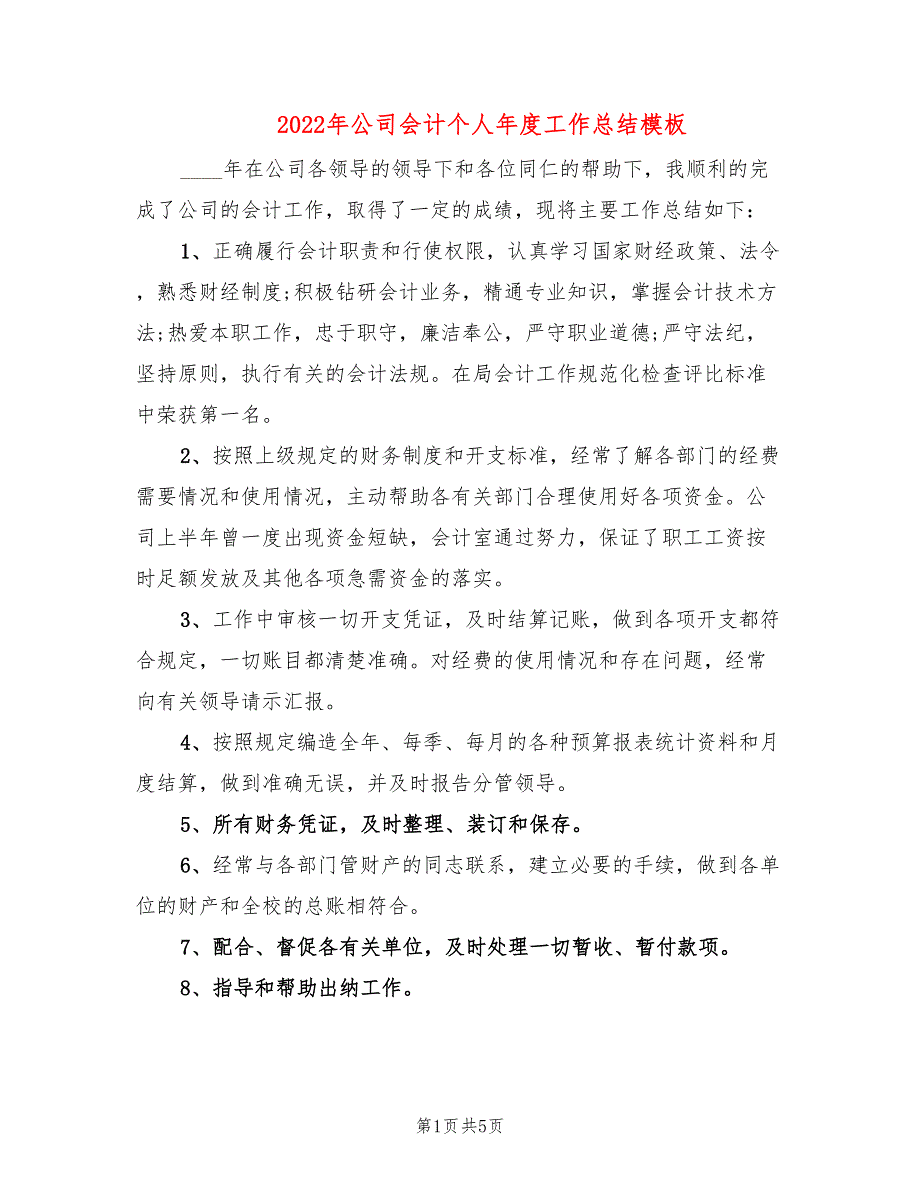 2022年公司会计个人年度工作总结模板

____年在公司各领导的领导下和各位同仁的帮助下，我顺利的完成了公司的会计工作，取得了一定的成绩，现将主要工作总结如下：

1、正确履行会计职责和行使权限，认真学习国家财经政策、法令，熟悉财经制度;积极钻研会计业务，精通专业知识，掌握会计技术方法;热爱本职工作，忠于职守，廉洁奉公，严守职业道德;严守法纪，坚持原则，执行有关的会计法规。在局会计工作规范化检查评比标准中荣获第一名。

2、按照上级规定的财务制度和开支标准，经常了解各部门的经费需要情况和使用情况，主动帮助各有关部门合理使用好各项资金。公司上半年曾一度出现资金短缺，会计室通过努力，保证了职工工资按时足额发放及其他各项急需资金的落实。

3、工作中审核一切开支凭证，及时结算记账，做到各项开支都符合规定，一切账目都清楚准确。对经费的使用情况和存在问题，经常向有关领导请示汇报。

4、按照规定编造全年、每季、每月的各种预算报表统计资料和月度结算，做到准确无误，并及时报告分管领导。

5、所有财务凭证，及时整理、装订和保存。

6、经常与各部门管财产的同志联系，建立必要的手续，做到各单位的财产和全校的总账相符合。

7、配合、督促各有关单位，及时处理一切暂收、暂付款项。

8、指导和帮助出纳工作。

第1页 共5页